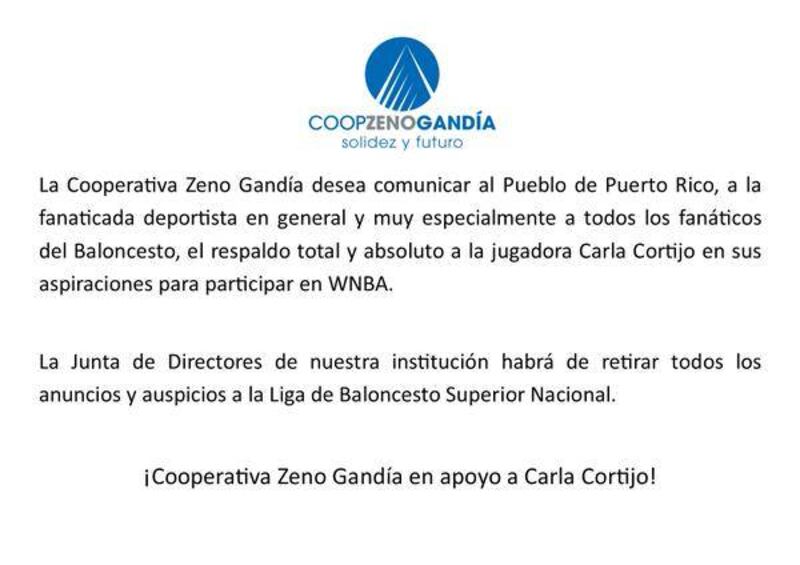 COOPZENOGANDÍA
solidez y futuro

La Cooperativa Zeno Gandía desea comunicar al Pueblo de Puerto Rico, a la fanaticada deportista en general y muy especialmente a todos los fanáticos del Baloncesto, el respaldo total y absoluto a la jugadora Carla Cortijo en sus aspiraciones para participar en WNBA.

La Junta de Directores de nuestra institución habrá de retirar todos los anuncios y auspicios a la Liga de Baloncesto Superior Nacional.

¡Cooperativa Zeno Gandía en apoyo a Carla Cortijo!